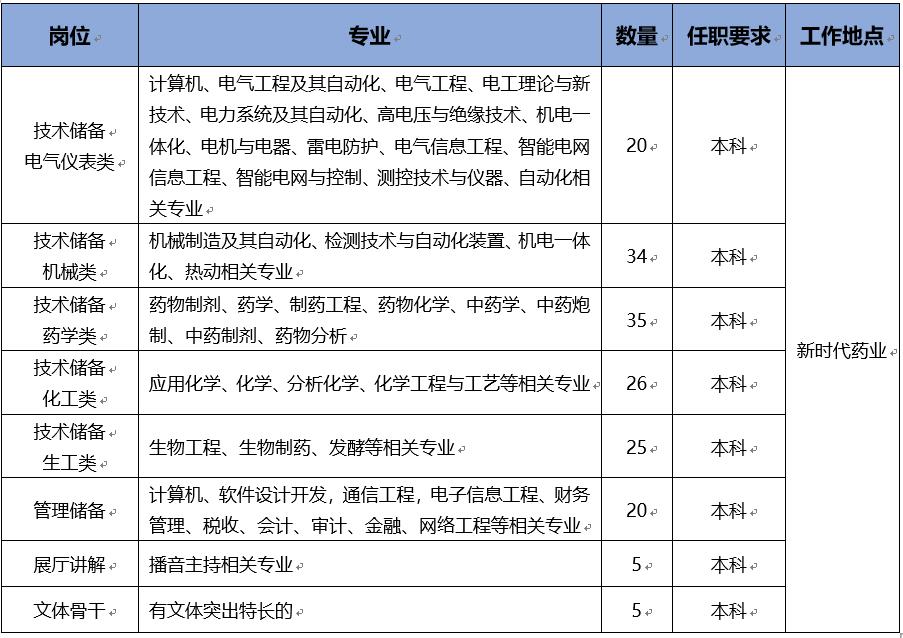 | 岗位 | 专业 | 数量 | 任职要求 | 工作地点 |
|---|---|---|---|---|
| 技术储备 电气仪表类 | 计算机、电气工程及其自动化、电气工程、电工理论与新技术、电力系统及其自动化、高电压与绝缘技术、机电一体化、电机与电器、雷电防护、电气信息工程、智能电网信息工程、智能电网与控制、测控技术与仪器、自动化相关专业 | 20 | 本科 | 新时代药业 |
| 技术储备 机械类 | 机械制造及其自动化、检测技术与自动化装置、机电一体化、热动相关专业 | 34 | 本科 | |
| 技术储备 药学类 | 药物制剂、药学、制药工程、药物化学、中药学、中药炮制、中药制剂、药物分析 | 35 | 本科 | |
| 技术储备 化工类 | 应用化学、化学、分析化学、化学工程与工艺等相关专业 | 26 | 本科 | |
| 技术储备 生工类 | 生物工程、生物制药、发酵等相关专业 | 25 | 本科 | |
| 管理储备 | 计算机、软件设计开发，通信工程，电子信息工程、财务管理、税收、会计、审计、金融、网络工程等相关专业 | 20 | 本科 | |
| 展厅讲解 | 播音主持相关专业 | 5 | 本科 | |
| 文体骨干 | 有文体突出特长的 | 5 | 本科 | |